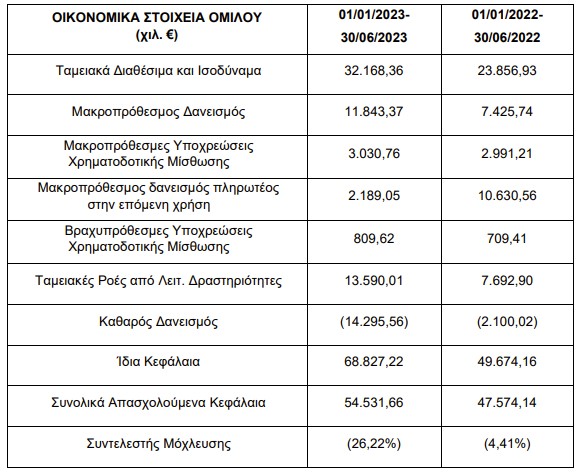 | ΟΙΚΟΝΟΜΙΚΑ ΣΤΟΙΧΕΙΑ ΟΜΙΛΟΥ (χιλ. €) | 01/01/2023-30/06/2023 | 01/01/2022-30/06/2022 |
|---|---|---|
| Ταμειακά Διαθέσιμα και Ισοδύναμα | 32.168,36 | 23.856,93 |
| Μακροπρόθεσμος Δανεισμός | 11.843,37 | 7.425,74 |
| Μακροπρόθεσμες Υποχρεώσεις Χρηματοδοτικής Μίσθωσης | 3.030,76 | 2.991,21 |
| Μακροπρόθεσμος δανεισμός πληρωτέος στην επόμενη χρήση | 2.189,05 | 10.630,56 |
| Βραχυπρόθεσμες Υποχρεώσεις Χρηματοδοτικής Μίσθωσης | 809,62 | 709,41 |
| Ταμειακές Ροές από Λειτ. Δραστηριότητες | 13.590,01 | 7.692,90 |
| Καθαρός Δανεισμός | (14.295,56) | (2.100,02) |
| Ίδια Κεφάλαια | 68.827,22 | 49.674,16 |
| Συνολικά Απασχολούμενα Κεφάλαια | 54.531,66 | 47.574,14 |
| Συντελεστής Μόχλευσης | (26,22%) | (4,41%) |